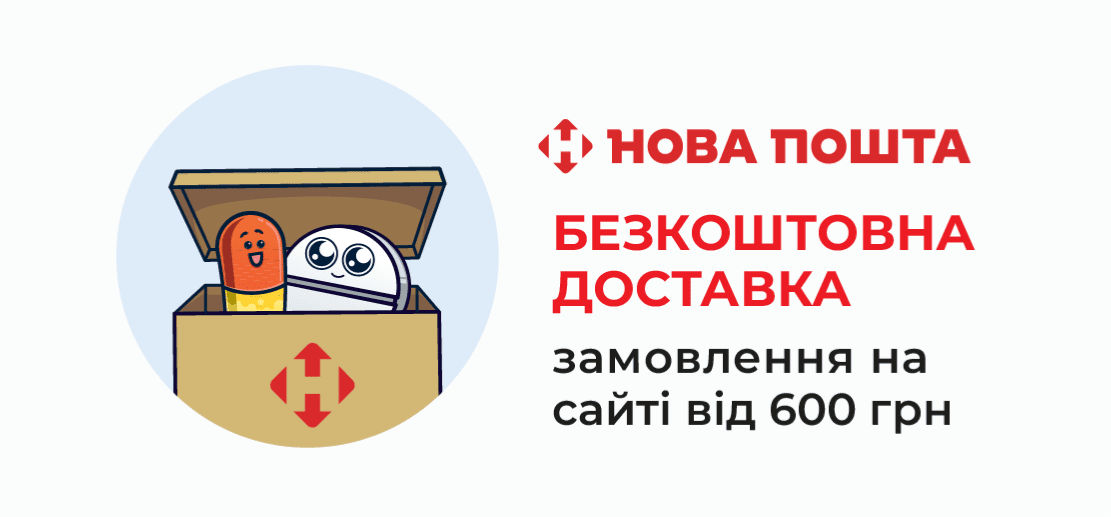 НОВА ПОШТА

БЕЗКОШТОВНА ДОСТАВКА

замовлення на сайті від 600 грн